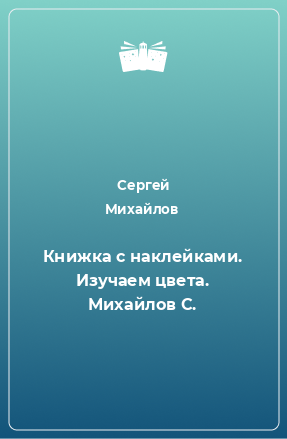 Сергей
Михайлов

Книжка с наклейками. Изучаем цвета. Михайлов С.